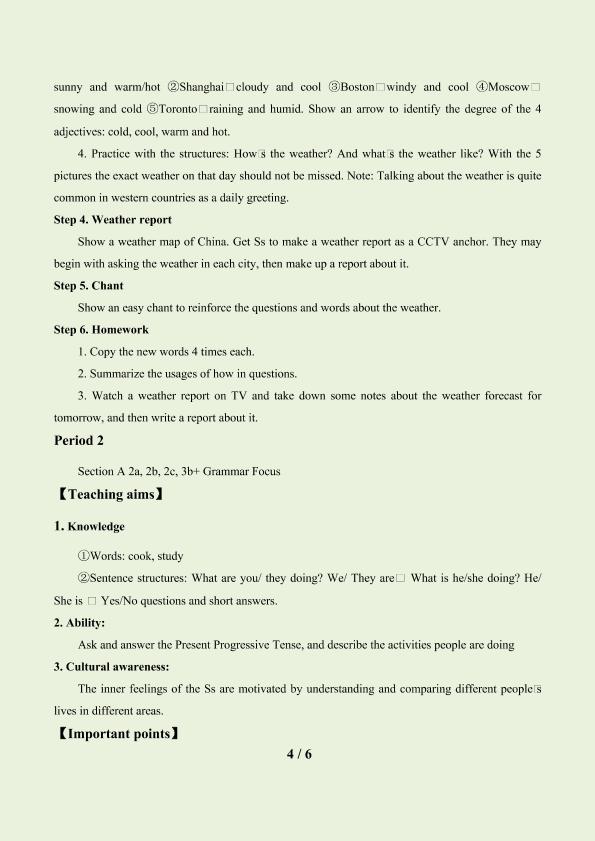 sunny and warm/hot ②Shanghai□cloudy and cool ③Boston□windy and cool ④Moscow□ snowing and cold ⑤Toronto□raining and humid. Show an arrow to identify the degree of the 4 adjectives: cold, cool, warm and hot.

4. Practice with the structures: How□s the weather? And what□s the weather like? With the 5 pictures the exact weather on that day should not be missed. Note: Talking about the weather is quite common in western countries as a daily greeting.

Step 4. Weather report

Show a weather map of China. Get Ss to make a weather report as a CCTV anchor. They may begin with asking the weather in each city, then make up a report about it.

Step 5. Chant

Show an easy chant to reinforce the questions and words about the weather.

Step 6. Homework

1. Copy the new words 4 times each.

2. Summarize the usages of how in questions.

3. Watch a weather report on TV and take down some notes about the weather forecast for tomorrow, and then write a report about it.

Period 2

Section A 2a, 2b, 2c, 3b+ Grammar Focus

【Teaching aims】

1. Knowledge

①Words: cook, study

②Sentence structures: What are you/ they doing? We/ They are□ What is he/she doing? He/ She is □ Yes/No questions and short answers.

2. Ability:

Ask and answer the Present Progressive Tense, and describe the activities people are doing

3. Cultural awareness:

The inner feelings of the Ss are motivated by understanding and comparing different people□s lives in different areas.

【Important points】

4 / 6